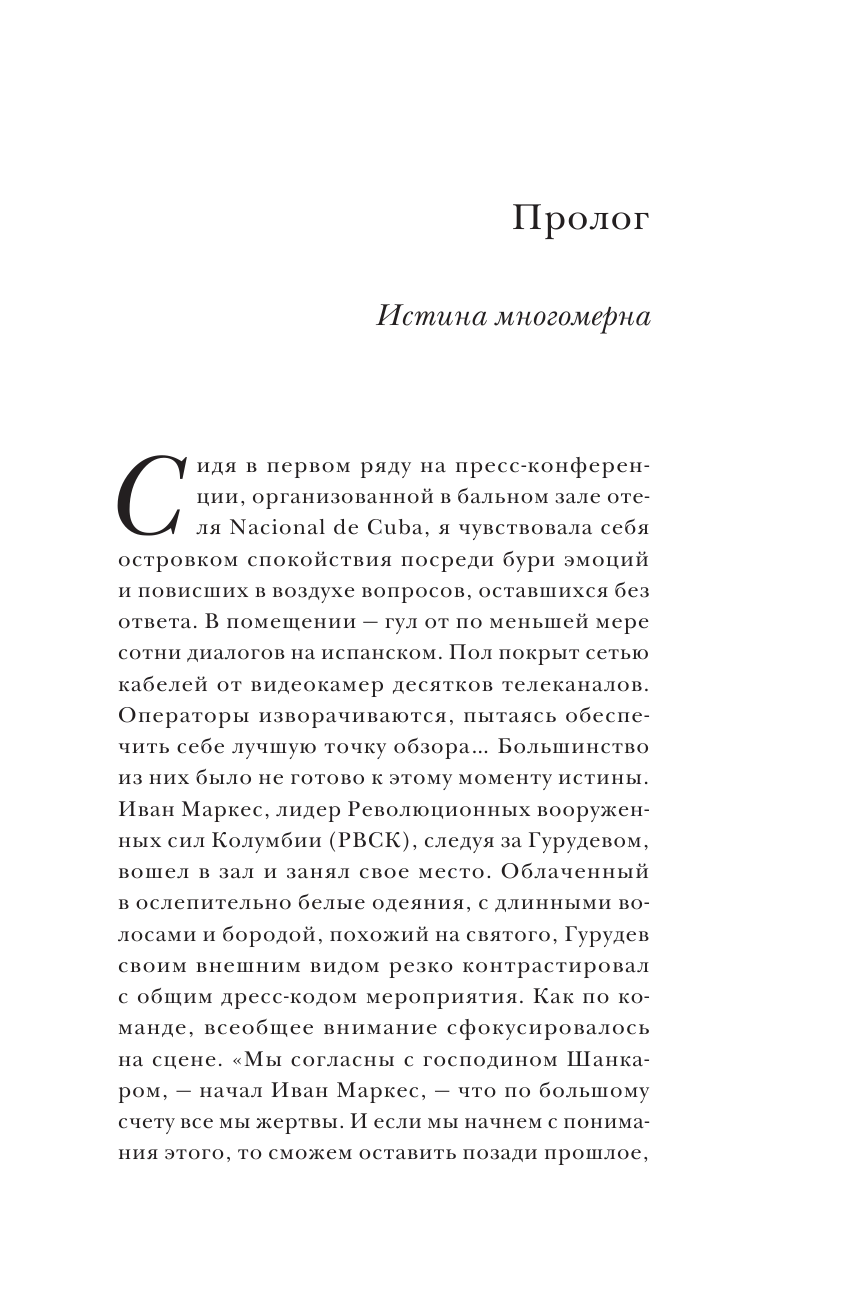 Пролог

Истина многомерна

Сидя в первом ряду на пресс-конференции, организованной в бальном зале отеля Nacional de Cuba, я чувствовала себя островком спокойствия посреди бури эмоций и повисших в воздухе вопросов, оставшихся без ответа. В помещении — гул от по меньшей мере сотни диалогов на испанском. Пол покрыт сетью кабелей от видеокамер десятков телеканалов. Операторы изворачиваются, пытаясь обеспечить себе лучшую точку обзора... Большинство из них было не готово к этому моменту истины. Иван Маркес, лидер Революционных вооруженных сил Колумбии (РВСК), следуя за Гурудевом, вошел в зал и занял свое место. Облаченный в ослепительно белые одеяния, с длинными волосами и бородой, похожий на святого, Гурудев своим внешним видом резко контрастировал с общим дресс-кодом мероприятия. Как по команде, всеобщее внимание сфокусировалось на сцене. «Мы согласны с господином Шанкаром, — начал Иван Маркес, — что по большому счету все мы жертвы. И если мы начнем с понимания этого, то сможем оставить позади прошлое,